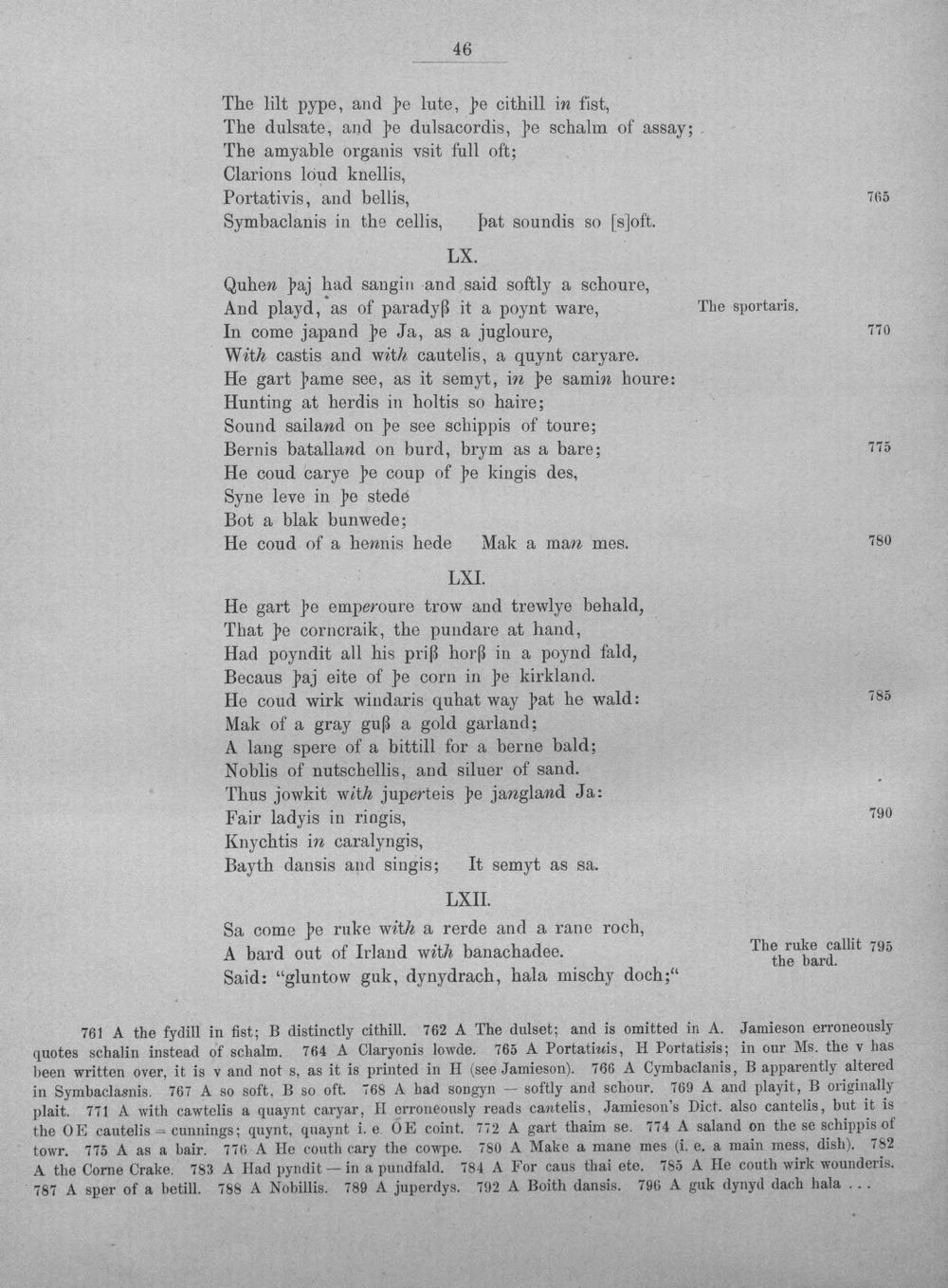 46

The lilt pype, and þe lute, þe cithill in fist,
The dulsate, and þe dulsacordis, þe schalm of assay;
The amyable organis vsit full oft;
Clarions loud knellis,
Portativis, and bellis,
765
Symbaclanis in the cellis, þat soundis so [s]oft.

LX.

Quhen þaj had sangin and said softly a schoure,
And playd, as of paradyß it a poynt ware,
The sportaris.
In come japand þe Ja, as a jugloure,
770
With castis and with cautelis, a quynt caryare.
He gart þame see, as it semyt, in þe samin houre:
Hunting at herdis in holtis so haire;
Sound sailand on þe see schippis of toure;
Bernis batalland on burd, brym as a bare;
775
He coud carye þe coup of þe kingis des,
Syne leve in þe stede
Bot a blak bunwede;
He coud of a hennis hede Mak a man mes.
780

LXI.

He gart þe emperoure trow and trewlye behald,
That þe corncraik, the pundare at hand,
Had poyndit all his priß horß in a poynd fald,
Becaus þaj eite of þe corn in þe kirkland.
He coud wirk windaris quhat way þat he wald:
785
Mak of a gray guß a gold garland;
A lang spere of a bittill for a berne bald;
Noblis of nutschellis, and siluer of sand.
Thus jowkit with juperteis þe jangland Ja:
Fair ladyis in ringis,
790
Knychtis in caralyngis,
Bayth dansis and singis; It semyt as sa.

LXII.

Sa come þe ruke with a rerde and a rane roch,
A bard out of Irland with banachadee.
The ruke callit the bard. 795
Said: "gluntow guk, dynydrach, hala mischy doch;"

761 A the fydill in fist; B distinctly cithill. 762 A The dulset; and is omitted in A. Jamieson erroneously quotes schalin instead of schalm. 764 A Claryonis lowde. 765 A Portatiuis, H Portatisis; in our Ms. the v has been written over, it is v and not s, as it is printed in H (see Jamieson). 766 A Cymbaclanis, B apparently altered in Symbaclasnis. 767 A so soft, B so oft. 768 A had songyn — softly and schour. 769 A and playit, B originally plait. 771 A with cawtelis a quaynt caryar, H erroneously reads cantelis, Jamieson's Dict. also cantelis, but it is the OE cautelis = cunnings; quynt, quaynt i. e. OE coint. 772 A gart thaim se. 774 A saland on the se schippis of towr. 775 A as a bair. 776 A He couth cary the cowpe. 780 A Make a mane mes (i. e. a main mess, dish). 782 A the Corne Crake. 783 A Had pyndit — in a pundfald. 784 A For caus thai ete. 785 A He couth wirk wounderis. 787 A sper of a betill. 788 A Nobillis. 789 A juperdys. 792 A Boith dansis. 796 A guk dynyd dach hala . . .